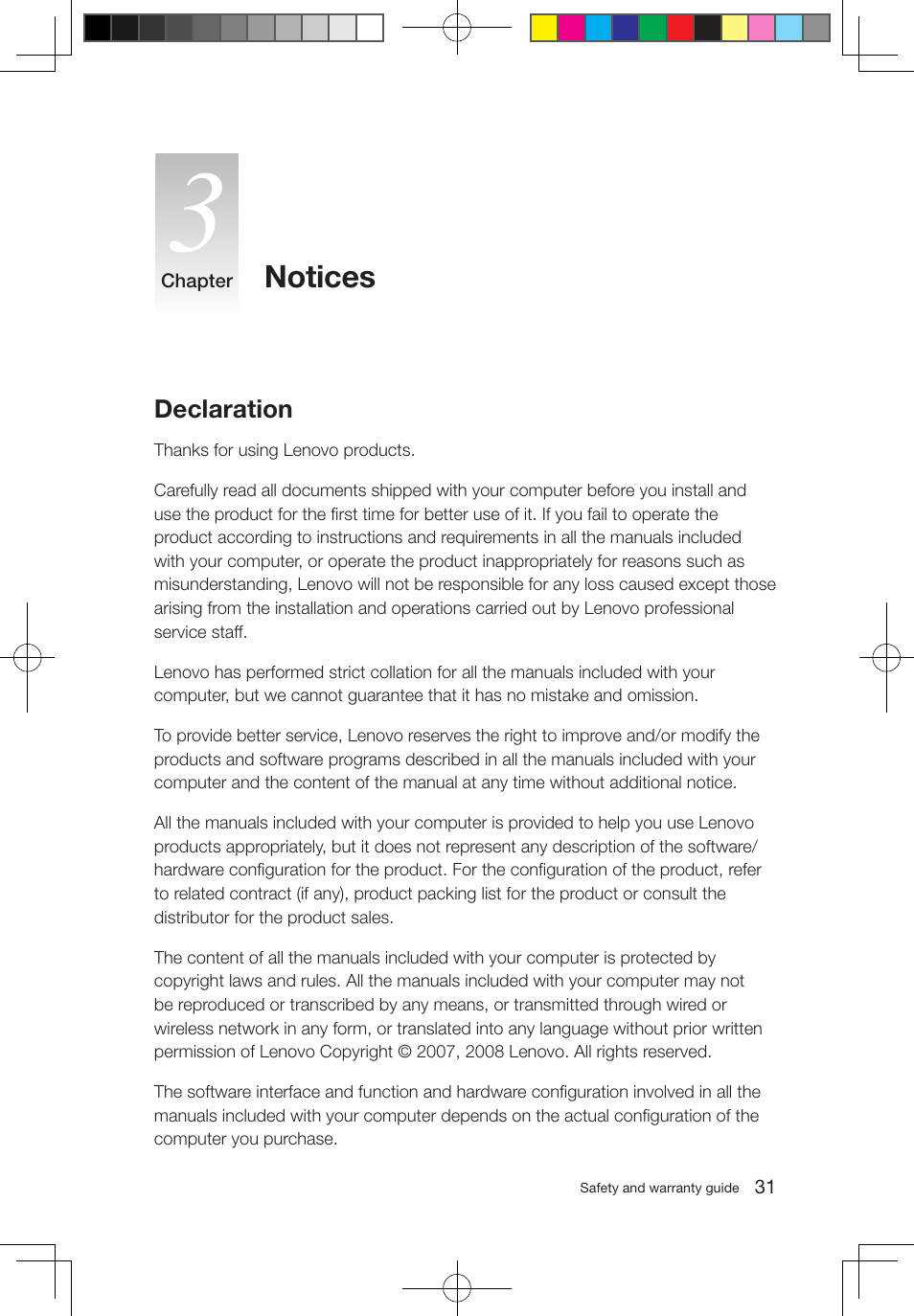 3
Chapter

Notices

Declaration

Thanks for using Lenovo products.

Carefully read all documents shipped with your computer before you install and use the product for the first time for better use of it. If you fail to operate the product according to instructions and requirements in all the manuals included with your computer, or operate the product inappropriately for reasons such as misunderstanding, Lenovo will not be responsible for any loss caused except those arising from the installation and operations carried out by Lenovo professional service staff.

Lenovo has performed strict collation for all the manuals included with your computer, but we cannot guarantee that it has no mistake and omission.

To provide better service, Lenovo reserves the right to improve and/or modify the products and software programs described in all the manuals included with your computer and the content of the manual at any time without additional notice.

All the manuals included with your computer is provided to help you use Lenovo products appropriately, but it does not represent any description of the software/hardware configuration for the product. For the configuration of the product, refer to related contract (if any), product packing list for the product or consult the distributor for the product sales.

The content of all the manuals included with your computer is protected by copyright laws and rules. All the manuals included with your computer may not be reproduced or transcribed by any means, or transmitted through wired or wireless network in any form, or translated into any language without prior written permission of Lenovo Copyright © 2007, 2008 Lenovo. All rights reserved.

The software interface and function and hardware configuration involved in all the manuals included with your computer depends on the actual configuration of the computer you purchase.

Safety and warranty guide 31